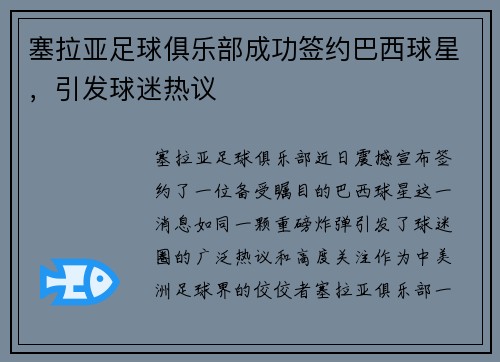 塞拉亚足球俱乐部成功签约巴西球星，引发球迷热议

塞拉亚足球俱乐部近日震撼宣布签约了一位备受瞩目的巴西球星这一消息如同一颗重磅炸弹引发了球迷圈的广泛热议和高度关注作为中美洲足球界的佼佼者塞拉亚俱乐部一